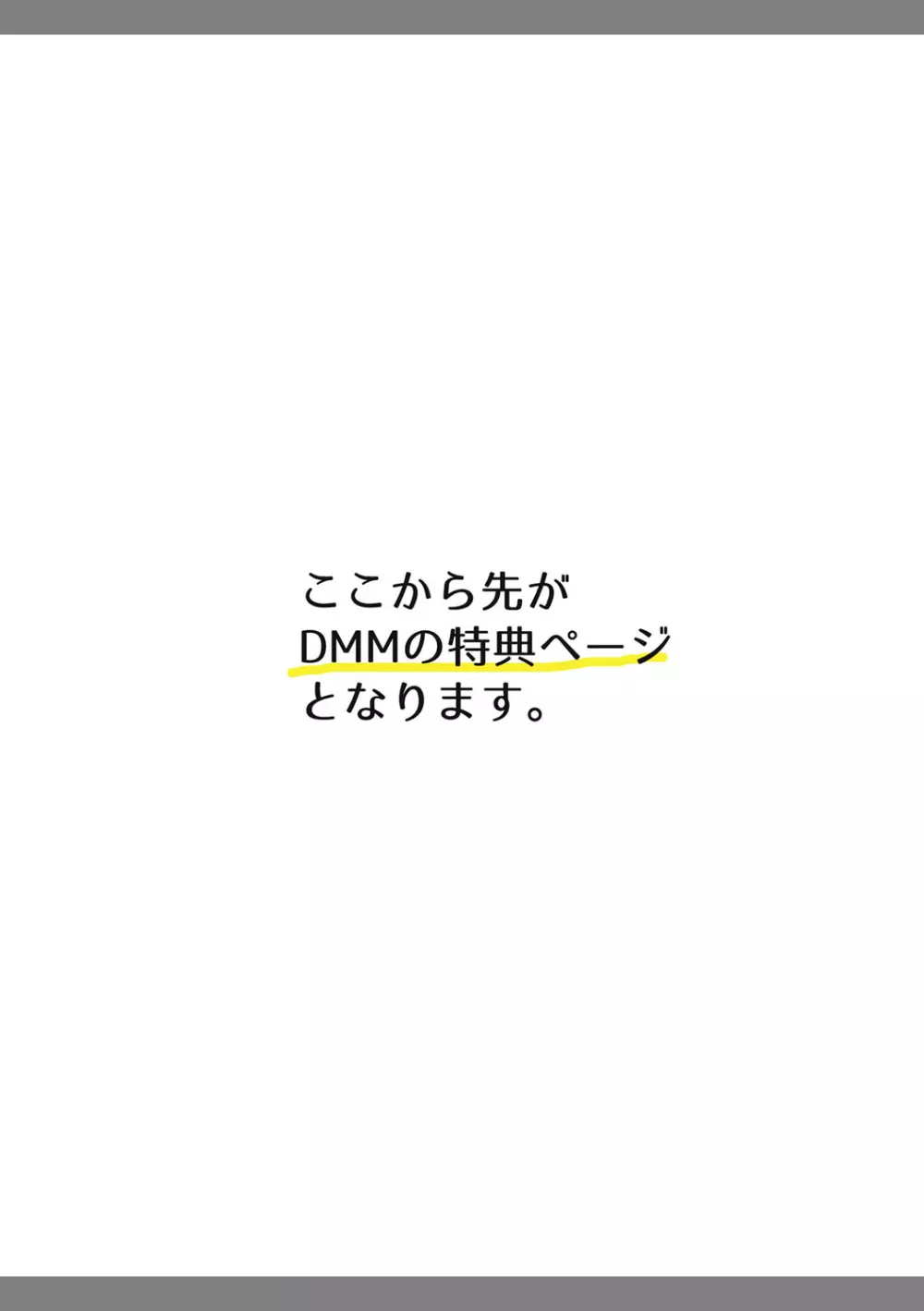 ここから先が
DMMの特典ページ
となります。